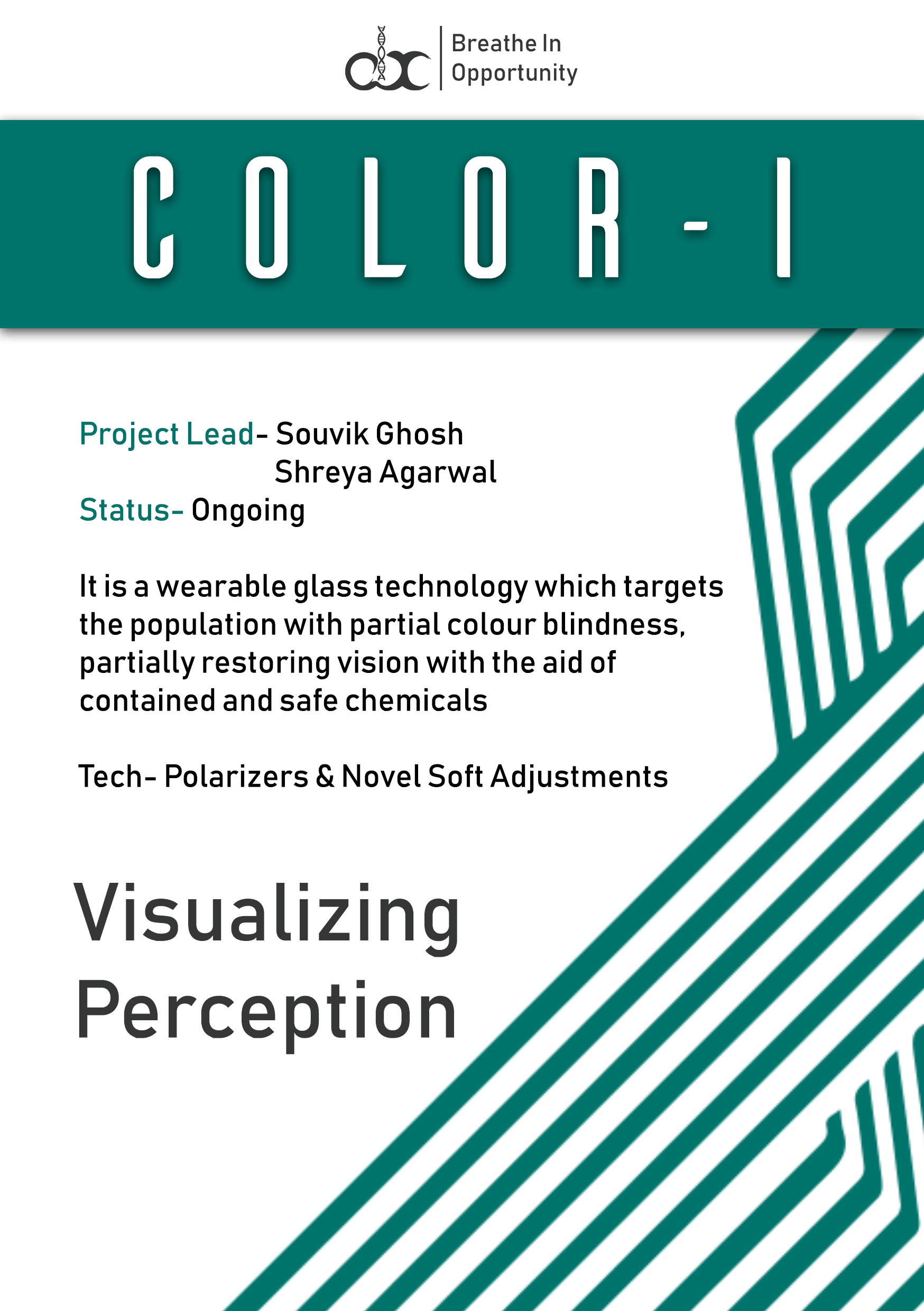 Breathe In
Opportunity

COLOR-I

Project Lead- Souvik Ghosh
Shreya Agarwal
Status- Ongoing

It is a wearable glass technology which targets the population with partial colour blindness, partially restoring vision with the aid of contained and safe chemicals

Tech- Polarizers & Novel Soft Adjustments

Visualizing Perception